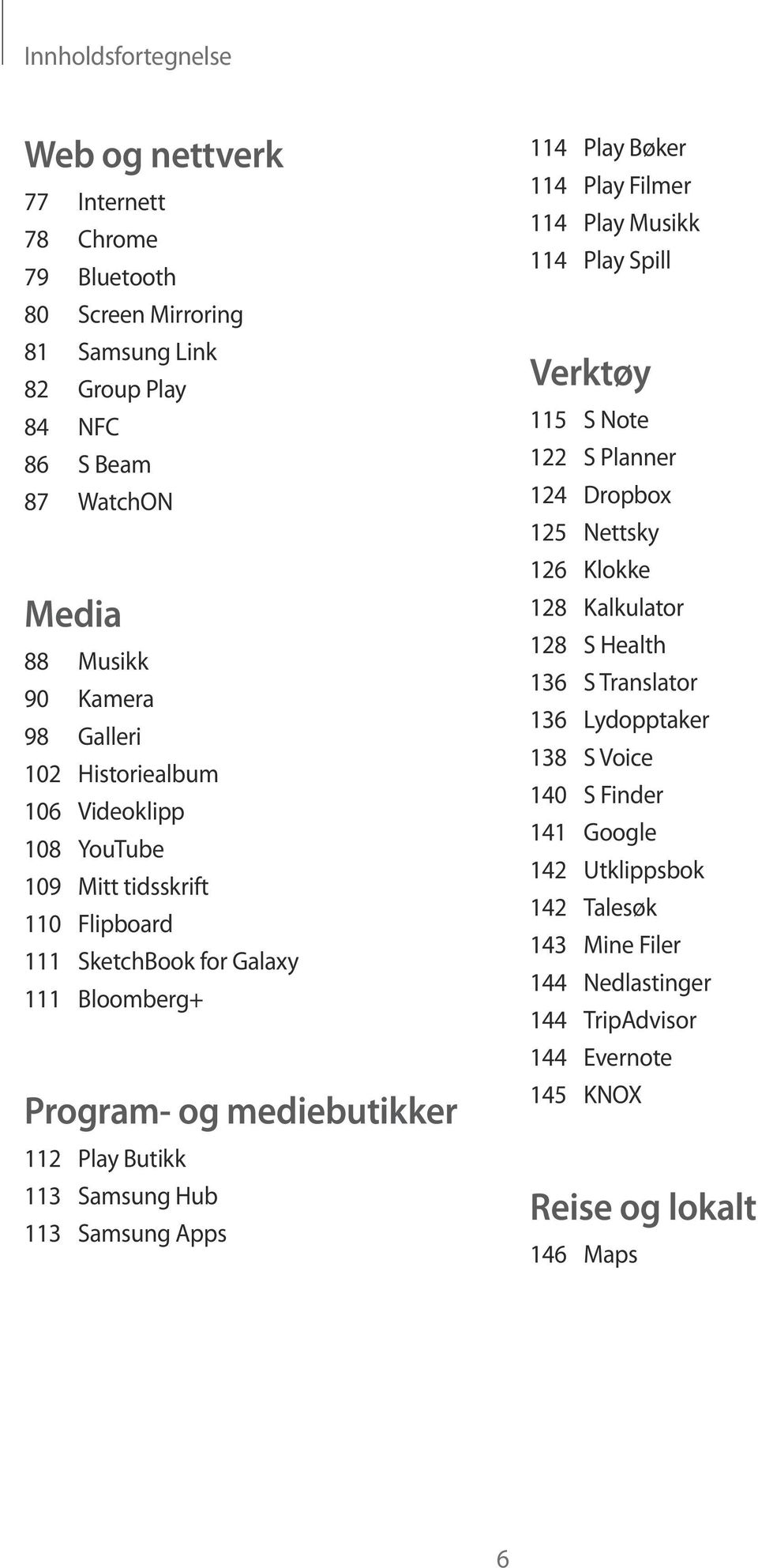 Innholdsfortegnelse

Web og nettverk

77 Internett
78 Chrome
79 Bluetooth
80 Screen Mirroring
81 Samsung Link
82 Group Play
84 NFC
86 S Beam
87 WatchON

Media

88 Musikk
90 Kamera
98 Galleri
102 Historiealbum
106 Videoklipp
108 YouTube
109 Mitt tidsskrift
110 Flipboard
111 SketchBook for Galaxy
111 Bloomberg+

Program- og mediebutikker

112 Play Butikk
113 Samsung Hub
113 Samsung Apps
114 Play Bøker
114 Play Filmer
114 Play Musikk
114 Play Spill

Verktøy

115 S Note
122 S Planner
124 Dropbox
125 Nettsky
126 Klokke
128 Kalkulator
128 S Health
136 S Translator
136 Lydopptaker
138 S Voice
140 S Finder
141 Google
142 Utklippsbok
142 Talesøk
143 Mine Filer
144 Nedlastinger
144 TripAdvisor
144 Evernote
145 KNOX

Reise og lokalt

146 Maps

6